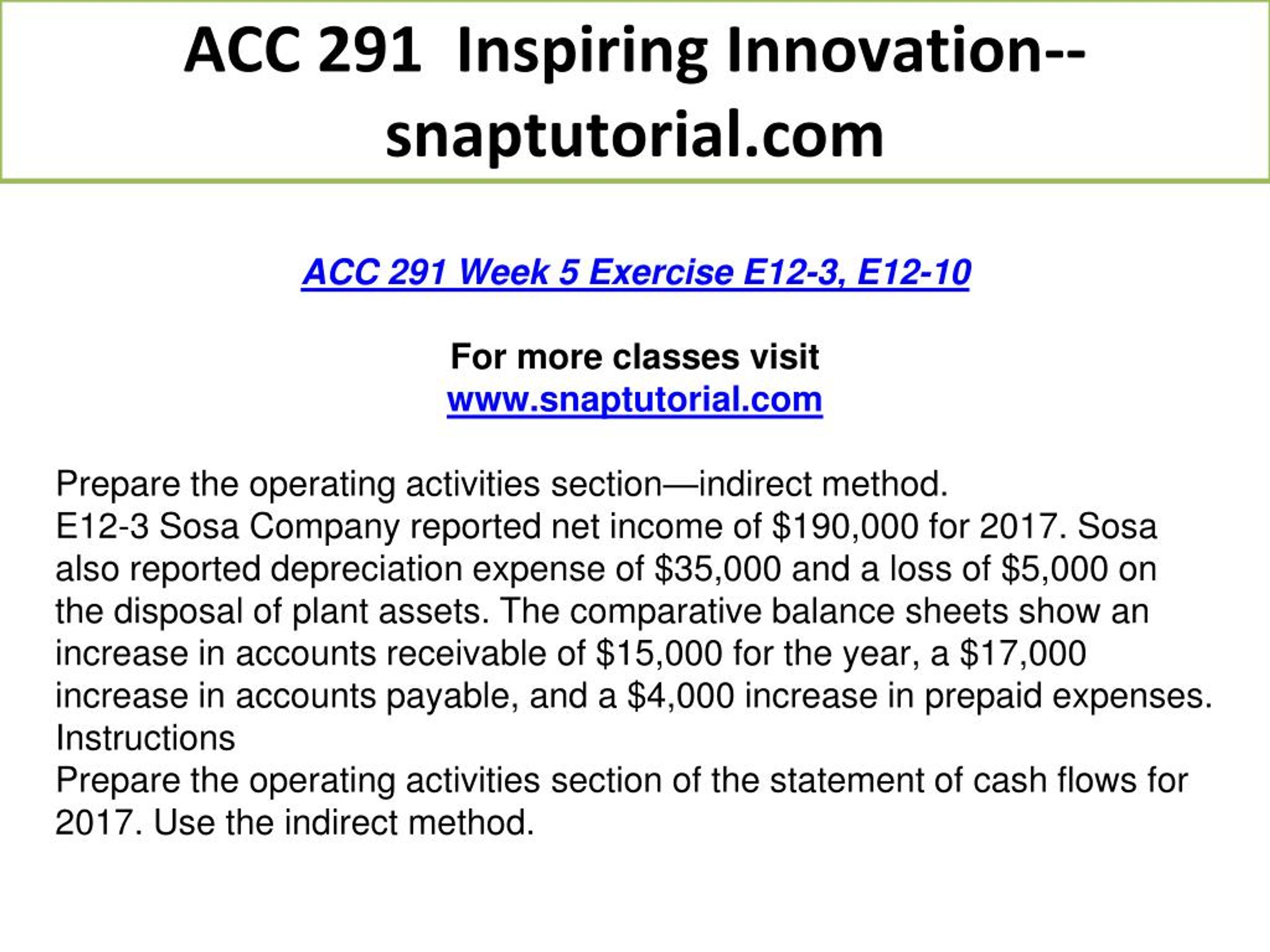 ACC 291 Inspiring Innovation--snaptutorial.com

ACC 291 Week 5 Exercise E12-3, E12-10

For more classes visit
www.snaptutorial.com

Prepare the operating activities section—indirect method.
E12-3 Sosa Company reported net income of \$190,000 for 2017. Sosa also reported depreciation expense of \$35,000 and a loss of \$5,000 on the disposal of plant assets. The comparative balance sheets show an increase in accounts receivable of \$15,000 for the year, a \$17,000 increase in accounts payable, and a \$4,000 increase in prepaid expenses.
Instructions
Prepare the operating activities section of the statement of cash flows for 2017. Use the indirect method.